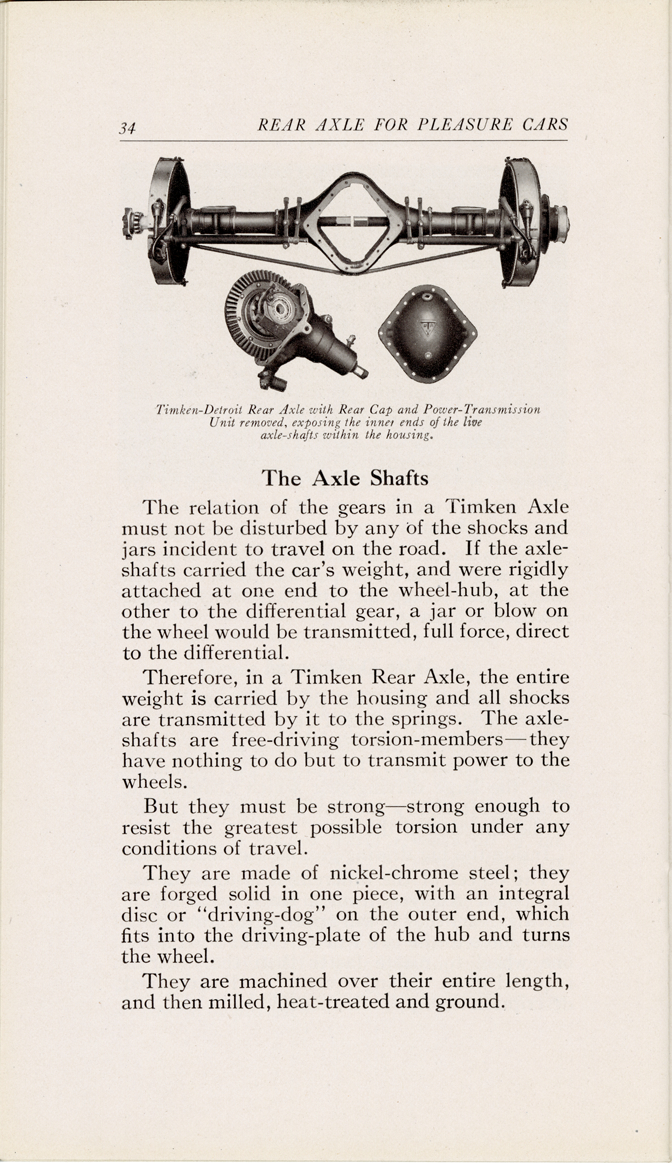 34 REAR AXLE FOR PLEASURE CARS

Timken-Detroit Rear Axle with Rear Cap and Power-Transmission Unit removed, exposing the inner ends of the live axle-shafts within the housing.

The Axle Shafts

The relation of the gears in a Timken Axle must not be disturbed by any of the shocks and jars incident to travel on the road. If the axle-shafts carried the car's weight, and were rigidly attached at one end to the wheel-hub, at the other to the differential gear, a jar or blow on the wheel would be transmitted, full force, direct to the differential.

Therefore, in a Timken Rear Axle, the entire weight is carried by the housing and all shocks are transmitted by it to the springs. The axle-shafts are free-driving torsion-members—they have nothing to do but to transmit power to the wheels.

But they must be strong—strong enough to resist the greatest possible torsion under any conditions of travel.

They are made of nickel-chrome steel; they are forged solid in one piece, with an integral disc or "driving-dog" on the outer end, which fits into the driving-plate of the hub and turns the wheel.

They are machined over their entire length, and then milled, heat-treated and ground.